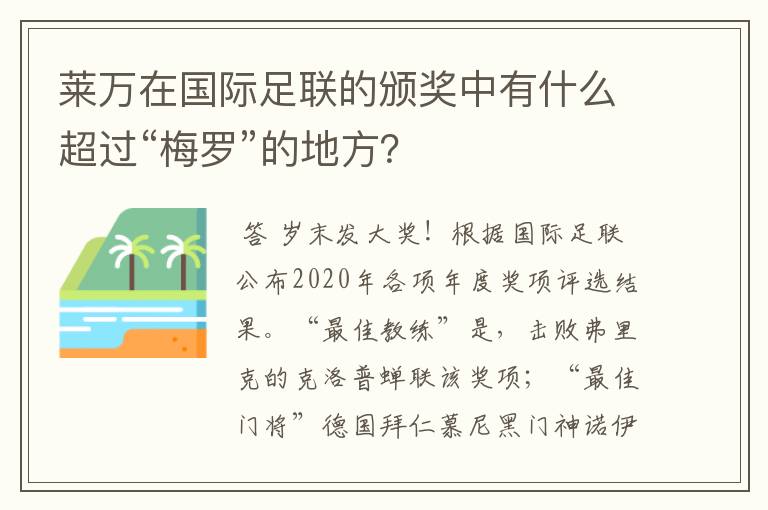 莱万在国际足联的颁奖中有什么超过“梅罗”的地方？

答 岁末发大奖！根据国际足联公布2020年各项年度奖项评选结果。“最佳教练”是，击败弗里克的克洛普蝉联该奖项；“最佳门将”德国拜仁慕尼黑门神诺伊